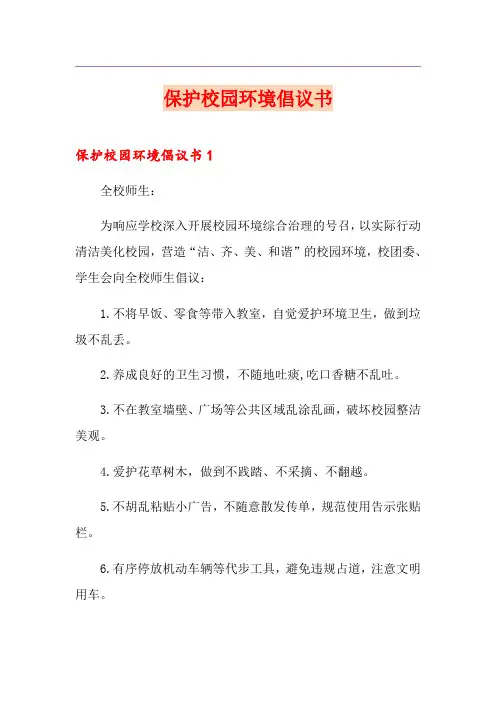 保护校园环境倡议书

保护校园环境倡议书 1

全校师生：

为响应学校深入开展校园环境综合治理的号召，以实际行动清洁美化校园，营造“洁、齐、美、和谐”的校园环境，校团委、学生会向全校师生倡议：

1.不将早饭、零食等带入教室，自觉爱护环境卫生，做到垃圾不乱丢。

2.养成良好的卫生习惯，不随地吐痰,吃口香糖不乱吐。

3.不在教室墙壁、广场等公共区域乱涂乱画，破坏校园整洁美观。

4.爱护花草树木，做到不践踏、不采摘、不翻越。

5.不胡乱粘贴小广告，不随意散发传单，规范使用告示张贴栏。

6.有序停放机动车辆等代步工具，避免违规占道，注意文明用车。